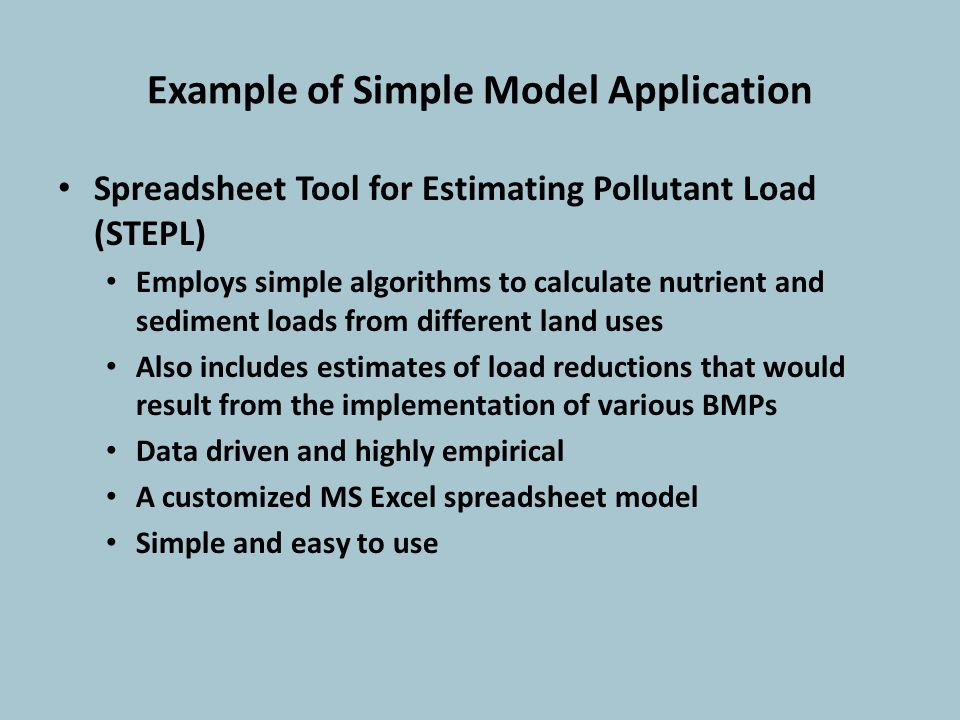 Example of Simple Model Application

• Spreadsheet Tool for Estimating Pollutant Load (STEPL)
• Employs simple algorithms to calculate nutrient and sediment loads from different land uses
• Also includes estimates of load reductions that would result from the implementation of various BMPs
• Data driven and highly empirical
• A customized MS Excel spreadsheet model
• Simple and easy to use